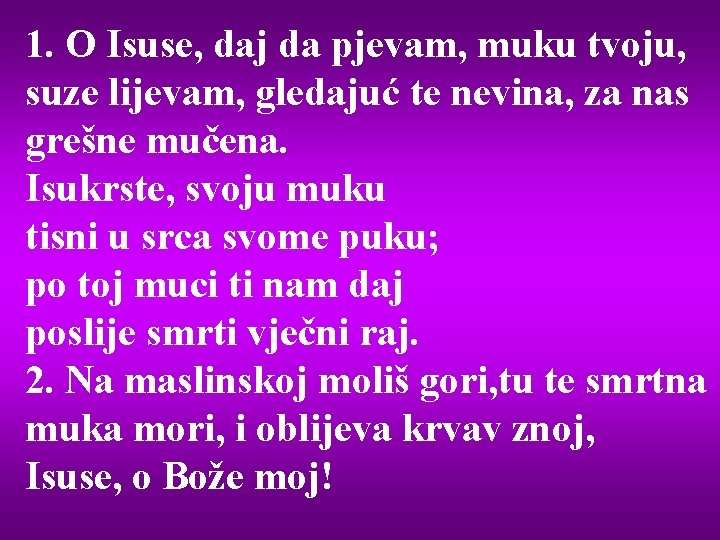 1. O Isuse, daj da pjevam, muku tvoju, suze lijevam, gledajuć te nevina, za nas grešne mučena.
Isukrste, svoju muku
tisni u srca svome puku;
po toj muci ti nam daj
poslije smrti vječni raj.
2. Na maslinskoj moliš gori,tu te smrtna muka mori, i oblijeva krvav znoj,
Isuse, o Bože moj!